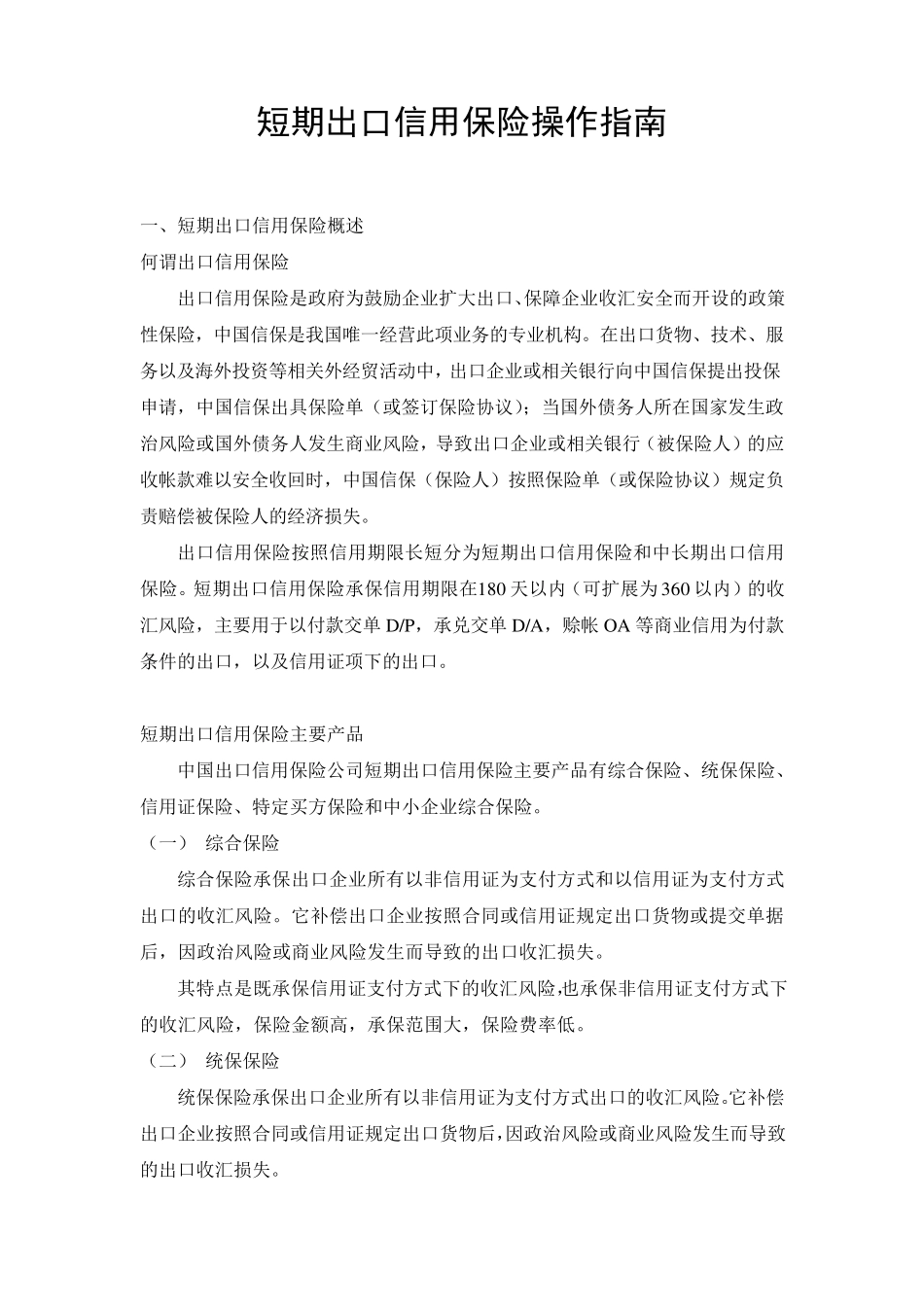 短期出口信用保险操作指南

一、短期出口信用保险概述

何谓出口信用保险

出口信用保险是政府为鼓励企业扩大出口、保障企业收汇安全而开设的政策性保险，中国信保是我国唯一经营此项业务的专业机构。在出口货物、技术、服务以及海外投资等相关外经贸活动中，出口企业或相关银行向中国信保提出投保申请，中国信保出具保险单（或签订保险协议）；当国外债务人所在国家发生政治风险或国外债务人发生商业风险，导致出口企业或相关银行（被保险人）的应收帐款难以安全收回时，中国信保（保险人）按照保险单（或保险协议）规定负责赔偿被保险人的经济损失。

出口信用保险按照信用期限长短分为短期出口信用保险和中长期出口信用保险。短期出口信用保险承保信用期限在180天以内（可扩展为360以内）的收汇风险，主要用于以付款交单 D/P，承兑交单 D/A，赊帐 OA 等商业信用为付款条件的出口，以及信用证项下的出口。

短期出口信用保险主要产品

中国出口信用保险公司短期出口信用保险主要产品有综合保险、统保保险、信用证保险、特定买方保险和中小企业综合保险。

（一） 综合保险

综合保险承保出口企业所有以非信用证为支付方式和以信用证为支付方式出口的收汇风险。它补偿出口企业按照合同或信用证规定出口货物或提交单据后，因政治风险或商业风险发生而导致的出口收汇损失。

其特点是既承保信用证支付方式下的收汇风险,也承保非信用证支付方式下的收汇风险，保险金额高，承保范围大，保险费率低。

（二） 统保保险

统保保险承保出口企业所有以非信用证为支付方式出口的收汇风险。它补偿出口企业按照合同或信用证规定出口货物后,因政治风险或商业风险发生而导致的出口收汇损失。